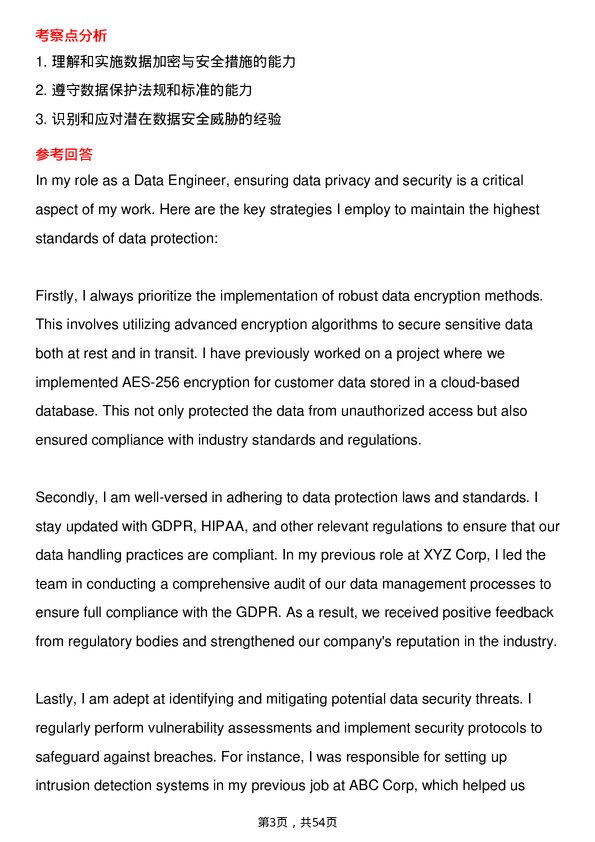 考察点分析

1. 理解和实施数据加密与安全措施的能力
2. 遵守数据保护法规和标准的能力
3. 识别和应对潜在数据安全威胁的经验

参考回答

In my role as a Data Engineer, ensuring data privacy and security is a critical aspect of my work. Here are the key strategies I employ to maintain the highest standards of data protection:

Firstly, I always prioritize the implementation of robust data encryption methods. This involves utilizing advanced encryption algorithms to secure sensitive data both at rest and in transit. I have previously worked on a project where we implemented AES-256 encryption for customer data stored in a cloud-based database. This not only protected the data from unauthorized access but also ensured compliance with industry standards and regulations.

Secondly, I am well-versed in adhering to data protection laws and standards. I stay updated with GDPR, HIPAA, and other relevant regulations to ensure that our data handling practices are compliant. In my previous role at XYZ Corp, I led the team in conducting a comprehensive audit of our data management processes to ensure full compliance with the GDPR. As a result, we received positive feedback from regulatory bodies and strengthened our company's reputation in the industry.

Lastly, I am adept at identifying and mitigating potential data security threats. I regularly perform vulnerability assessments and implement security protocols to safeguard against breaches. For instance, I was responsible for setting up intrusion detection systems in my previous job at ABC Corp, which helped us

第3页，共54页